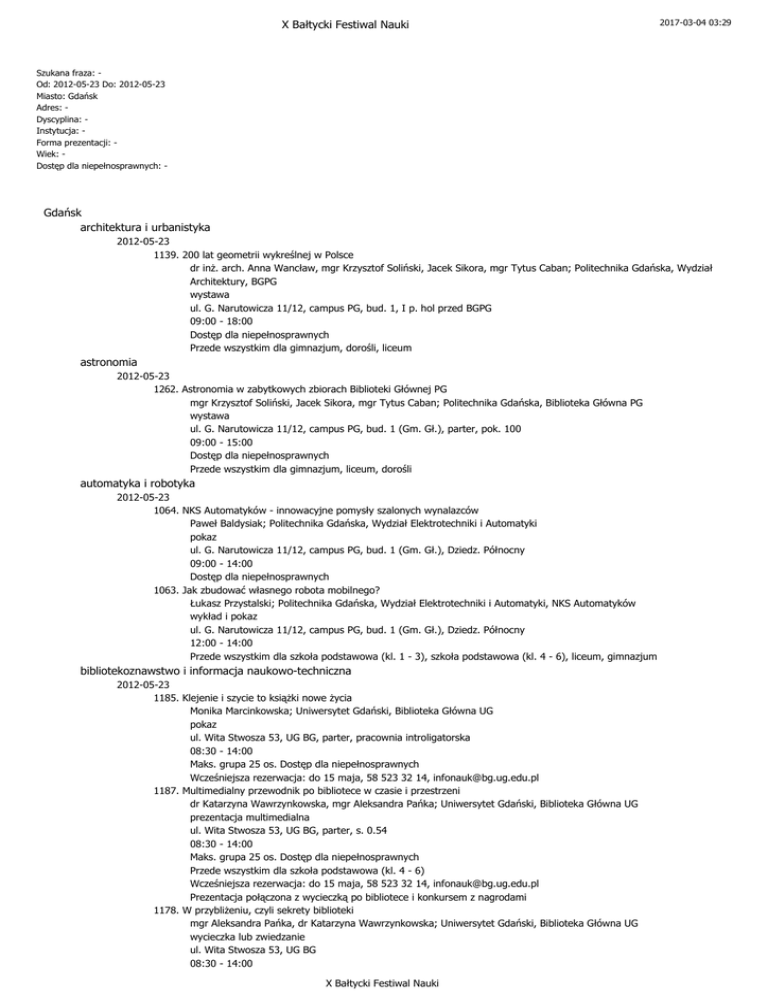 X Bałtycki Festiwal Nauki

2017-03-04 03:29

Szukana fraza: -
Od: 2012-05-23 Do: 2012-05-23
Miasto: Gdańsk
Adres: -
Dyscyplina: -
Instytucja: -
Forma prezentacji: -
Wiek: -
Dostęp dla niepełnosprawnych: -

Gdańsk

architektura i urbanistyka

2012-05-23

1139. 200 lat geometrii wykreślnej w Polsce
dr inż. arch. Anna Wancław, mgr Krzysztof Soliński, Jacek Sikora, mgr Tytus Caban; Politechnika Gdańska, Wydział Architektury, BGPG
wystawa
ul. G. Narutowicza 11/12, campus PG, bud. 1, I p. hol przed BGPG
09:00 - 18:00
Dostęp dla niepełnosprawnych
Przede wszystkim dla gimnazjum, dorośli, liceum

astronomia

2012-05-23

1262. Astronomia w zabytkowych zbiorach Biblioteki Głównej PG
mgr Krzysztof Soliński, Jacek Sikora, mgr Tytus Caban; Politechnika Gdańska, Biblioteka Główna PG
wystawa
ul. G. Narutowicza 11/12, campus PG, bud. 1 (Gm. Gł.), parter, pok. 100
09:00 - 15:00
Dostęp dla niepełnosprawnych
Przede wszystkim dla gimnazjum, liceum, dorośli

automatyka i robotyka

2012-05-23

1064. NKS Automatyków - innowacyjne pomysły szalonych wynalazców
Paweł Baldysiak; Politechnika Gdańska, Wydział Elektrotechniki i Automatyki
pokaz
ul. G. Narutowicza 11/12, campus PG, bud. 1 (Gm. Gł.), Dziedz. Północny
09:00 - 14:00
Dostęp dla niepełnosprawnych

1063. Jak zbudować własnego robota mobilnego?
Łukasz Przystalski; Politechnika Gdańska, Wydział Elektrotechniki i Automatyki, NKS Automatyków
wykład i pokaz
ul. G. Narutowicza 11/12, campus PG, bud. 1 (Gm. Gł.), Dziedz. Północny
12:00 - 14:00
Przede wszystkim dla szkoła podstawowa (kl. 1 - 3), szkoła podstawowa (kl. 4 - 6), liceum, gimnazjum

bibliotekoznawstwo i informacja naukowo-techniczna

2012-05-23

1185. Klejenie i szycie to książki nowe życia
Monika Marcinkowska; Uniwersytet Gdański, Biblioteka Główna UG
pokaz
ul. Wita Stwosza 53, UG BG, parter, pracownia introligatorska
08:30 - 14:00
Maks. grupa 25 os. Dostęp dla niepełnosprawnych
Wcześniejsza rezerwacja: do 15 maja, 58 523 32 14, infonauk@bg.ug.edu.pl

1187. Multimedialny przewodnik po bibliotece w czasie i przestrzeni
dr Katarzyna Wawrzynkowska, mgr Aleksandra Pańka; Uniwersytet Gdański, Biblioteka Główna UG
prezentacja multimedialna
ul. Wita Stwosza 53, UG BG, parter, s. 0.54
08:30 - 14:00
Maks. grupa 25 os. Dostęp dla niepełnosprawnych
Przede wszystkim dla szkoła podstawowa (kl. 4 - 6)
Wcześniejsza rezerwacja: do 15 maja, 58 523 32 14, infonauk@bg.ug.edu.pl
Prezentacja połączona z wycieczką po bibliotece i konkursem z nagrodami

1178. W przybliżeniu, czyli sekrety biblioteki
mgr Aleksandra Pańka, dr Katarzyna Wawrzynkowska; Uniwersytet Gdański, Biblioteka Główna UG
wycieczka lub zwiedzanie
ul. Wita Stwosza 53, UG BG
08:30 - 14:00

X Bałtycki Festiwal Nauki